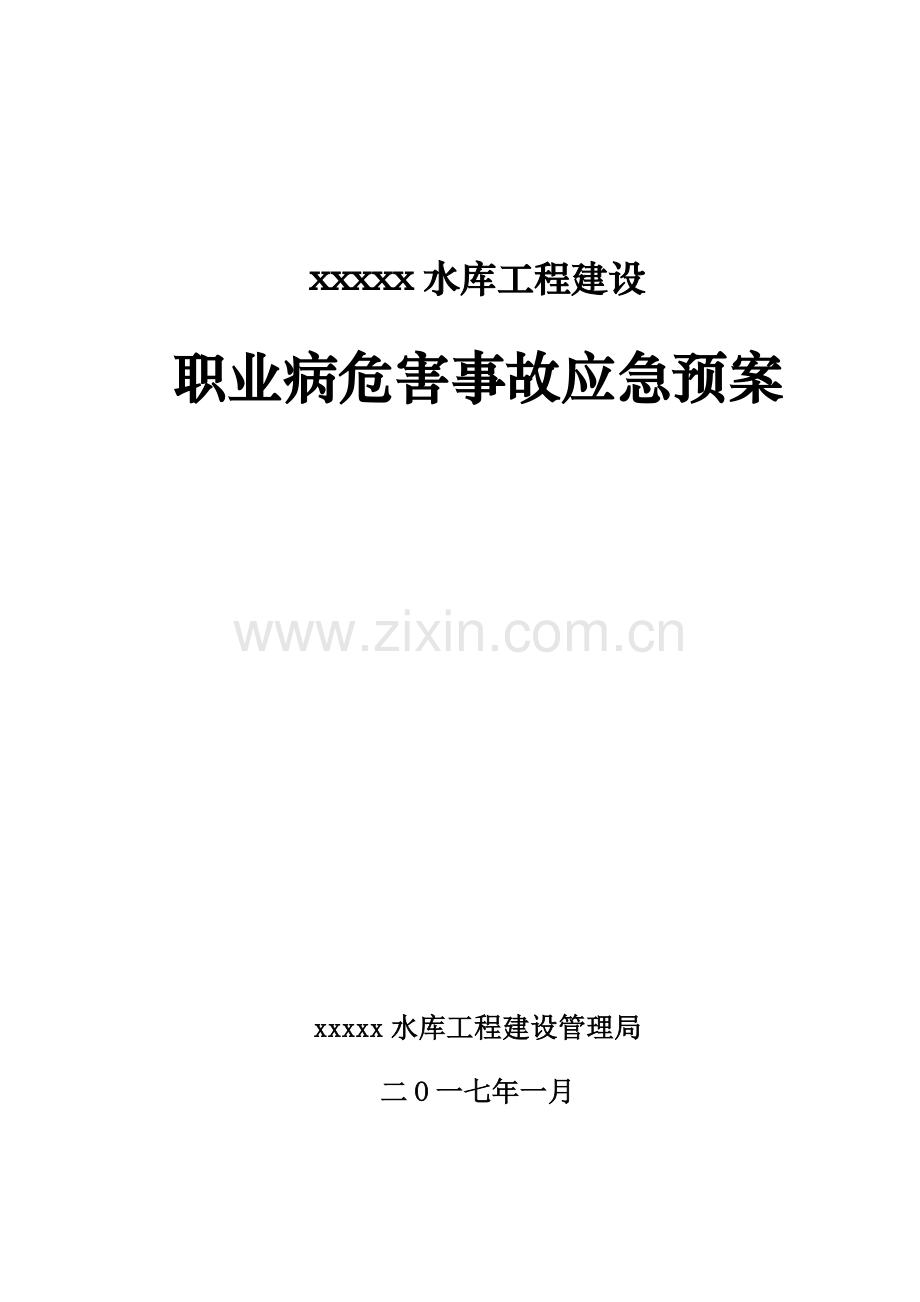 xxxxx 水库工程建设

职业病危害事故应急预案

www.zixin.com.cn

xxxxx 水库工程建设管理局

二０一七年一月